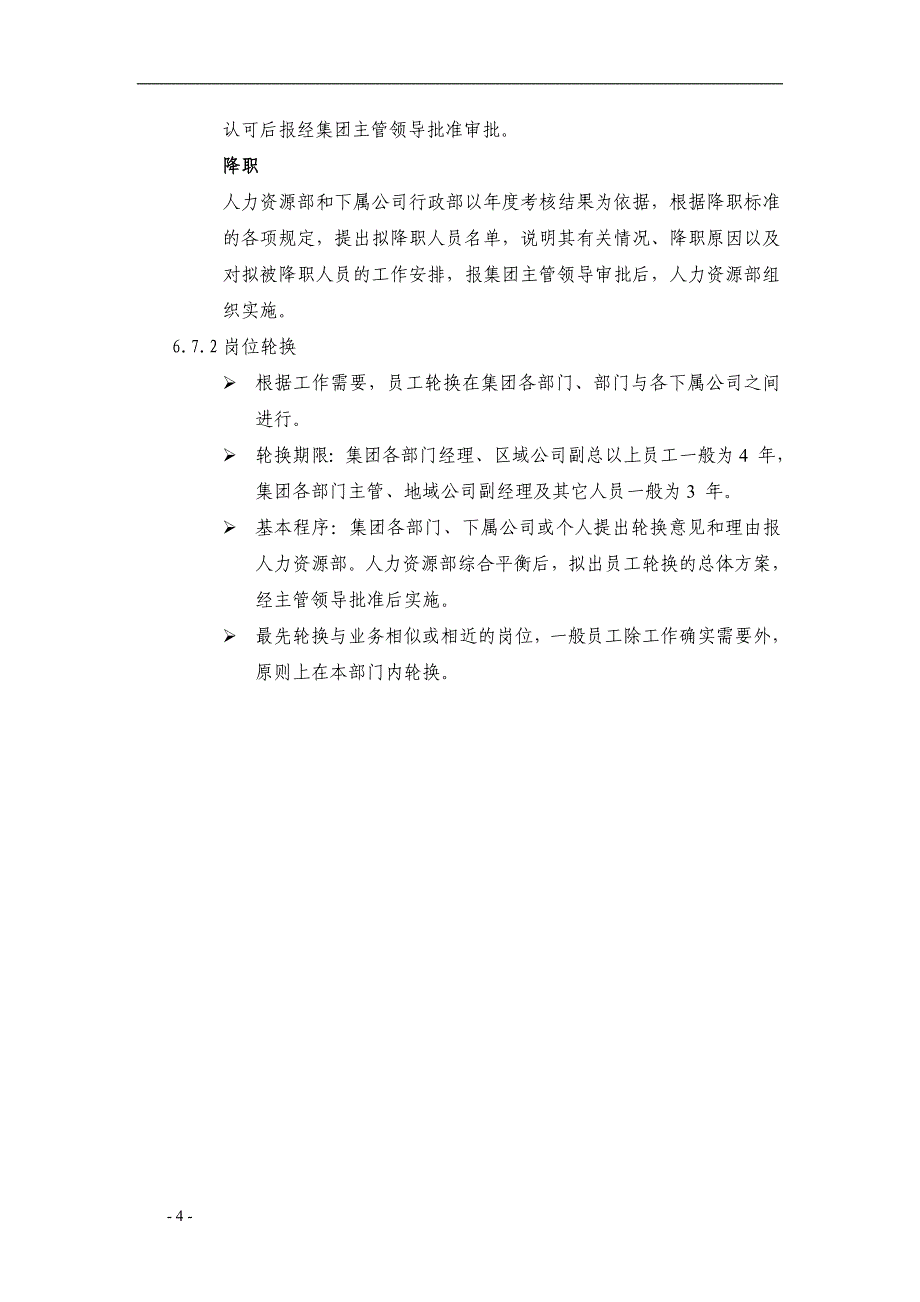 认可后报经集团主管领导批准审批。

降职

人力资源部和下属公司行政部以年度考核结果为依据，根据降职标准的各项规定，提出拟降职人员名单，说明其有关情况、降职原因以及对拟被降职人员的工作安排，报集团主管领导审批后，人力资源部组织实施。

6.7.2 岗位轮换

➢ 根据工作需要，员工轮换在集团各部门、部门与各下属公司之间进行。

➢ 轮换期限：集团各部门经理、区域公司副总以上员工一般为 4 年，集团各部门主管、地域公司副经理及其它人员一般为 3 年。

➢ 基本程序：集团各部门、下属公司或个人提出轮换意见和理由报人力资源部。人力资源部综合平衡后，拟出员工轮换的总体方案，经主管领导批准后实施。

➢ 最先轮换与业务相似或相近的岗位，一般员工除工作确实需要外，原则上在本部门内轮换。

- 4 -